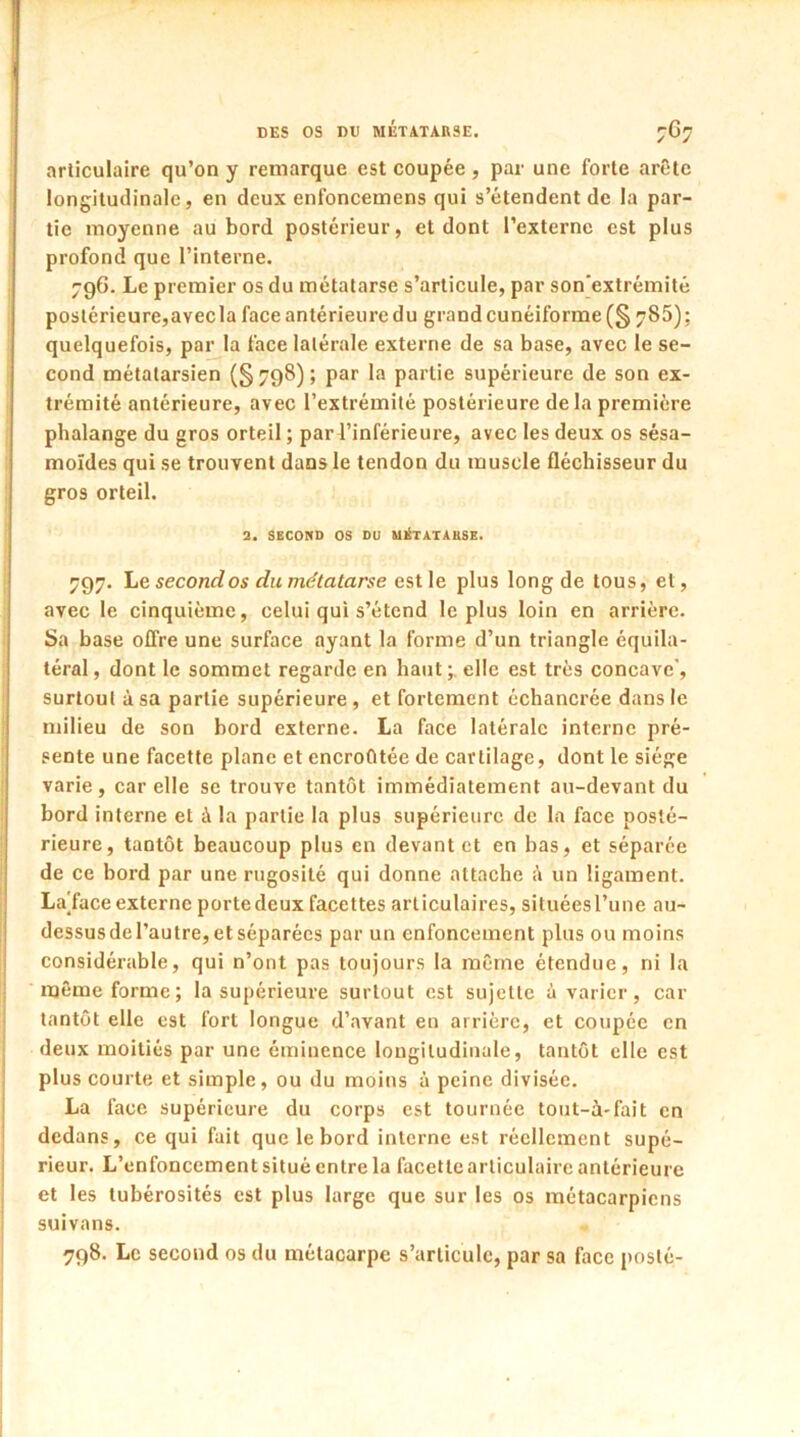 DES OS DU MÉTATARSE. 767

articulaire qu'on y remarque est coupée, par une forte arête longitudinale, en deux enfoncemens qui s'étendent de la partie moyenne au bord postérieur, et dont l'externe est plus profond que l'interne.

796. Le premier os du métatarse s'articule, par son extrémité postérieure, avec la face antérieure du grand cunéiforme (§ 785); quelquefois, par la face latérale externe de sa base, avec le second métatarsien (§ 798); par la partie supérieure de son extrémité antérieure, avec l'extrémité postérieure de la première phalange du gros orteil; par l'inférieure, avec les deux os sésamoïdes qui se trouvent dans le tendon du muscle fléchisseur du gros orteil.

2. SECOND OS DU MÉTATARSE.

797. Le second os du métatarse est le plus long de tous, et, avec le cinquième, celui qui s'étend le plus loin en arrière. Sa base offre une surface ayant la forme d'un triangle équilatéral, dont le sommet regarde en haut; elle est très concave, surtout à sa partie supérieure, et fortement échancrée dans le milieu de son bord externe. La face latérale interne présente une facette plane et encroûtée de cartilage, dont le siége varie, car elle se trouve tantôt immédiatement au-devant du bord interne et à la partie la plus supérieure de la face postérieure, tantôt beaucoup plus en devant et en bas, et séparée de ce bord par une rugosité qui donne attache à un ligament. La face externe porte deux facettes articulaires, situées l'une au-dessus de l'autre, et séparées par un enfoncement plus ou moins considérable, qui n'ont pas toujours la même étendue, ni la même forme; la supérieure surtout est sujette à varier, car tantôt elle est fort longue d'avant en arrière, et coupée en deux moitiés par une éminence longitudinale, tantôt elle est plus courte et simple, ou du moins à peine divisée.

La face supérieure du corps est tournée tout-à-fait en dedans, ce qui fait que le bord interne est réellement supérieur. L'enfoncement situé entre la facette articulaire antérieure et les tubérosités est plus large que sur les os métacarpiens suivans.

798. Le second os du métacarpe s'articule, par sa face posté-